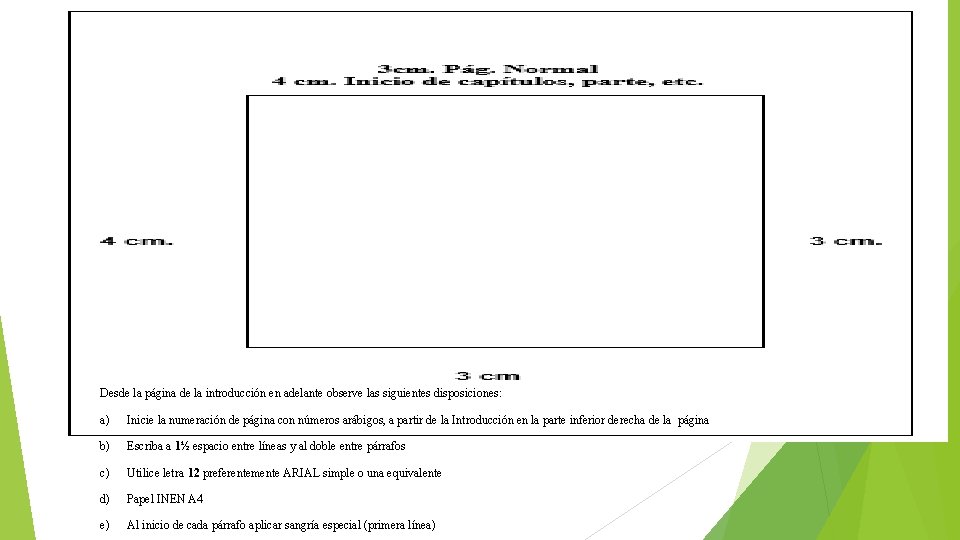 3cm. Pág. Normal
4 cm. Inicio de capítulos, parte, etc.

4 cm.

3 cm.

3 cm

Desde la página de la introducción en adelante observe las siguientes disposiciones:

a) Inicie la numeración de página con números arábigos, a partir de la Introducción en la parte inferior derecha de la página

b) Escriba a 1½ espacio entre líneas y al doble entre párrafos

c) Utilice letra 12 preferentemente ARIAL simple o una equivalente

d) Papel INEN A4

e) Al inicio de cada párrafo aplicar sangría especial (primera línea)